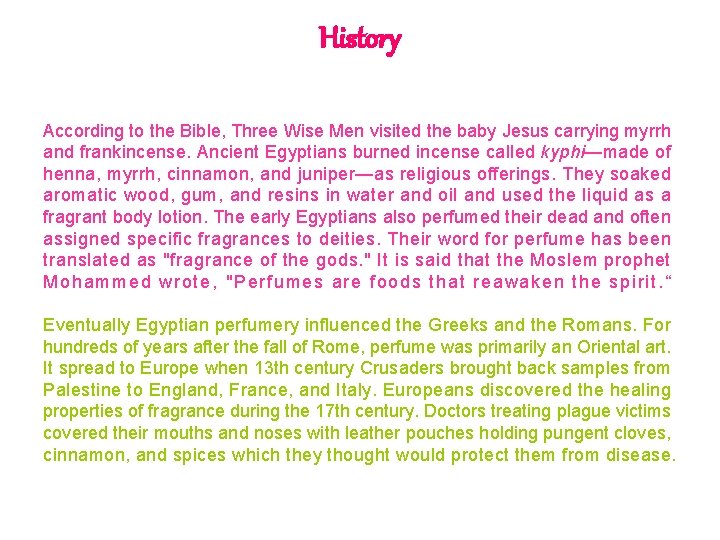 History

According to the Bible, Three Wise Men visited the baby Jesus carrying myrrh and frankincense. Ancient Egyptians burned incense called kyphi—made of henna, myrrh, cinnamon, and juniper—as religious offerings. They soaked aromatic wood, gum, and resins in water and oil and used the liquid as a fragrant body lotion. The early Egyptians also perfumed their dead and often assigned specific fragrances to deities. Their word for perfume has been translated as "fragrance of the gods." It is said that the Moslem prophet Mohammed wrote, "Perfumes are foods that reawaken the spirit."

Eventually Egyptian perfumery influenced the Greeks and the Romans. For hundreds of years after the fall of Rome, perfume was primarily an Oriental art. It spread to Europe when 13th century Crusaders brought back samples from Palestine to England, France, and Italy. Europeans discovered the healing properties of fragrance during the 17th century. Doctors treating plague victims covered their mouths and noses with leather pouches holding pungent cloves, cinnamon, and spices which they thought would protect them from disease.